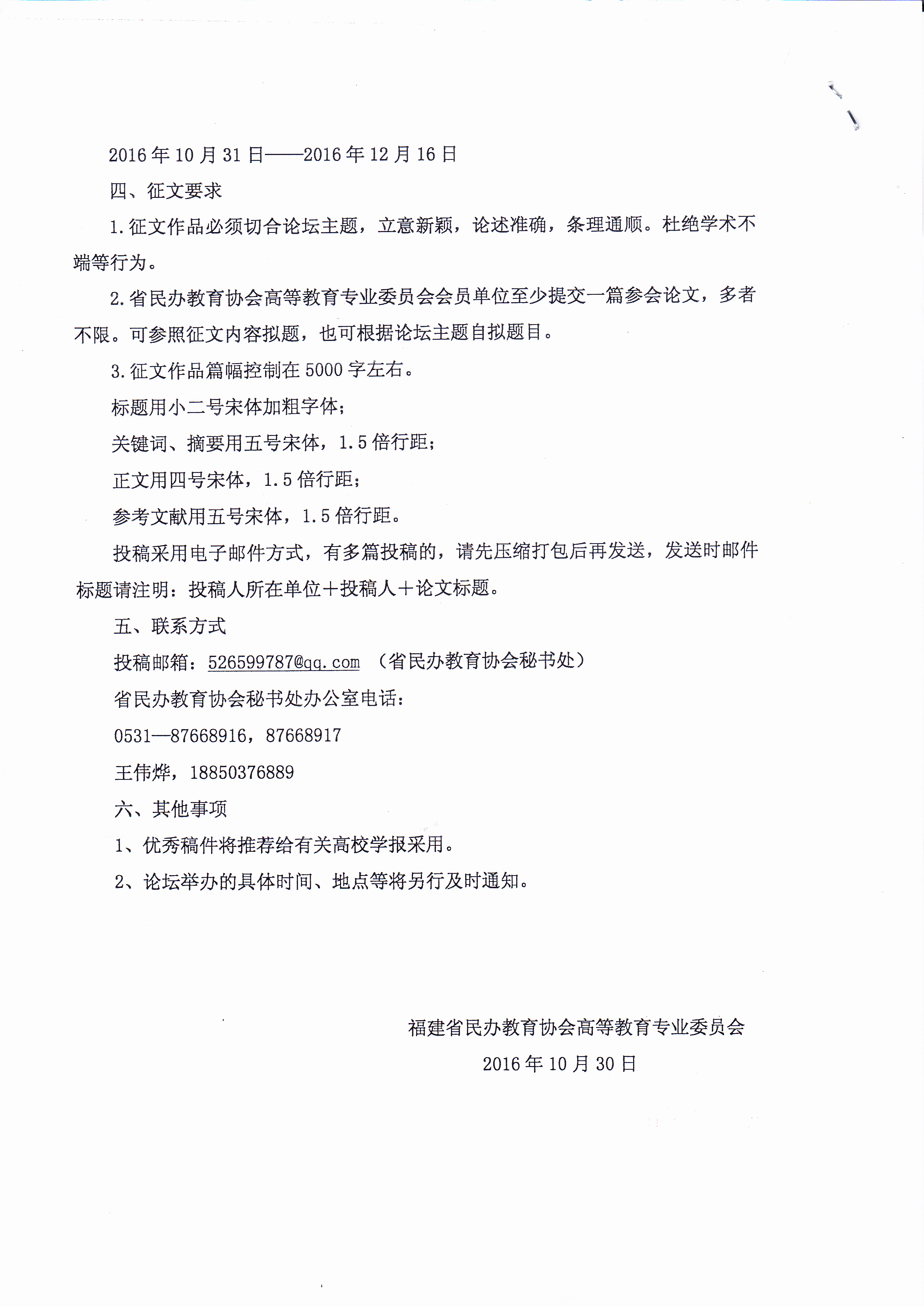 2016 年 10 月 31 日——2016 年 12 月 16 日

四、征文要求

1. 征文作品必须切合论坛主题，立意新颖，论述准确，条理通顺。杜绝学术不端等行为。

2. 省民办教育协会高等教育专业委员会会员单位至少提交一篇参会论文，多者不限。可参照征文内容拟题，也可根据论坛主题自拟题目。

3. 征文作品篇幅控制在 5000 字左右。

标题用小二号宋体加粗字体；

关键词、摘要用五号宋体，1.5 倍行距；

正文用四号宋体，1.5 倍行距；

参考文献用五号宋体，1.5 倍行距。

投稿采用电子邮件方式，有多篇投稿的，请先压缩打包后再发送，发送时邮件标题请注明：投稿人所在单位＋投稿人＋论文标题。

五、联系方式

投稿邮箱：526599787@qq.com （省民办教育协会秘书处）

省民办教育协会秘书处办公室电话：

0531—87668916，87668917

王伟烨，18850376889

六、其他事项

1、优秀稿件将推荐给有关高校学报采用。

2、论坛举办的具体时间、地点等将另行及时通知。

福建省民办教育协会高等教育专业委员会

2016 年 10 月 30 日